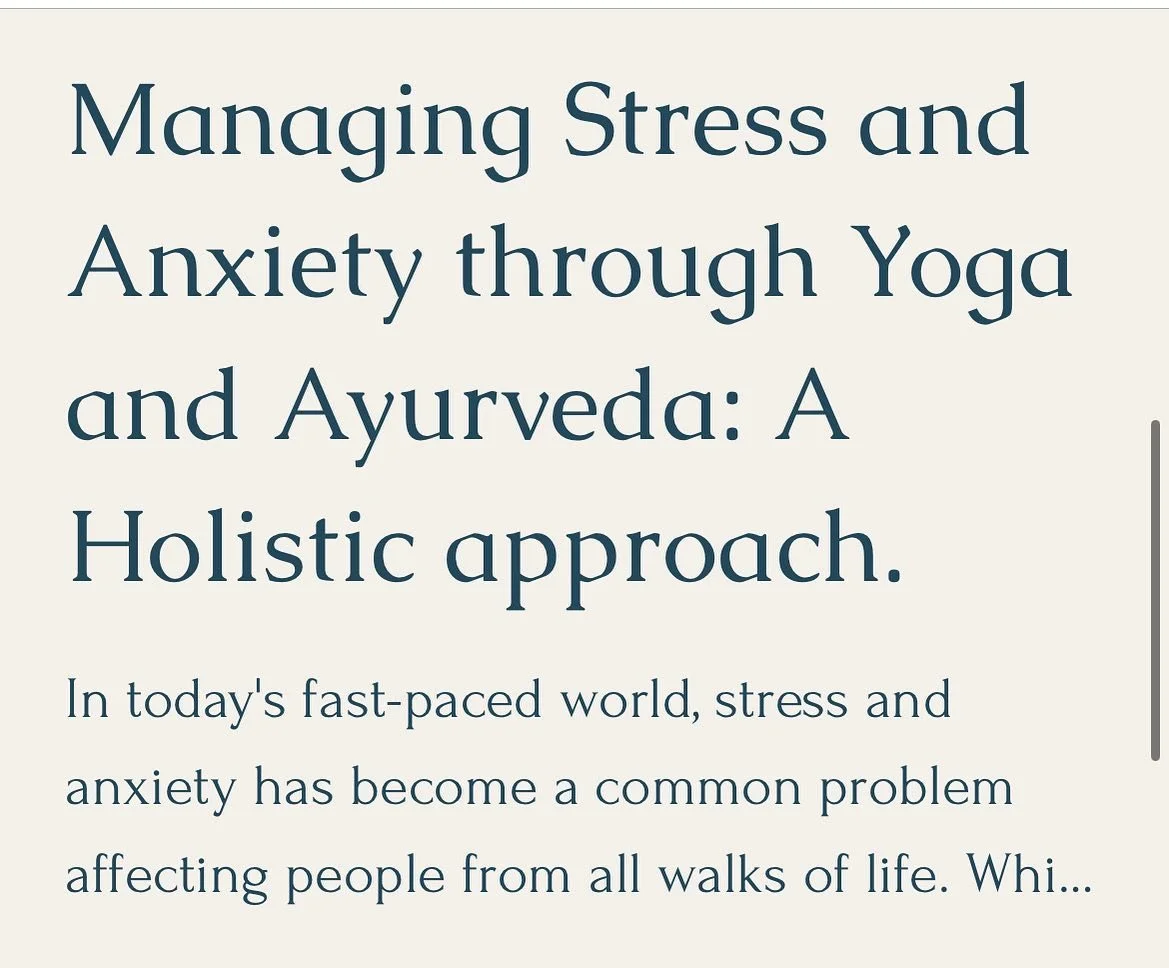 Managing Stress and Anxiety through Yoga and Ayurveda: A Holistic approach.

In today's fast-paced world, stress and anxiety has become a common problem affecting people from all walks of life. Whi...